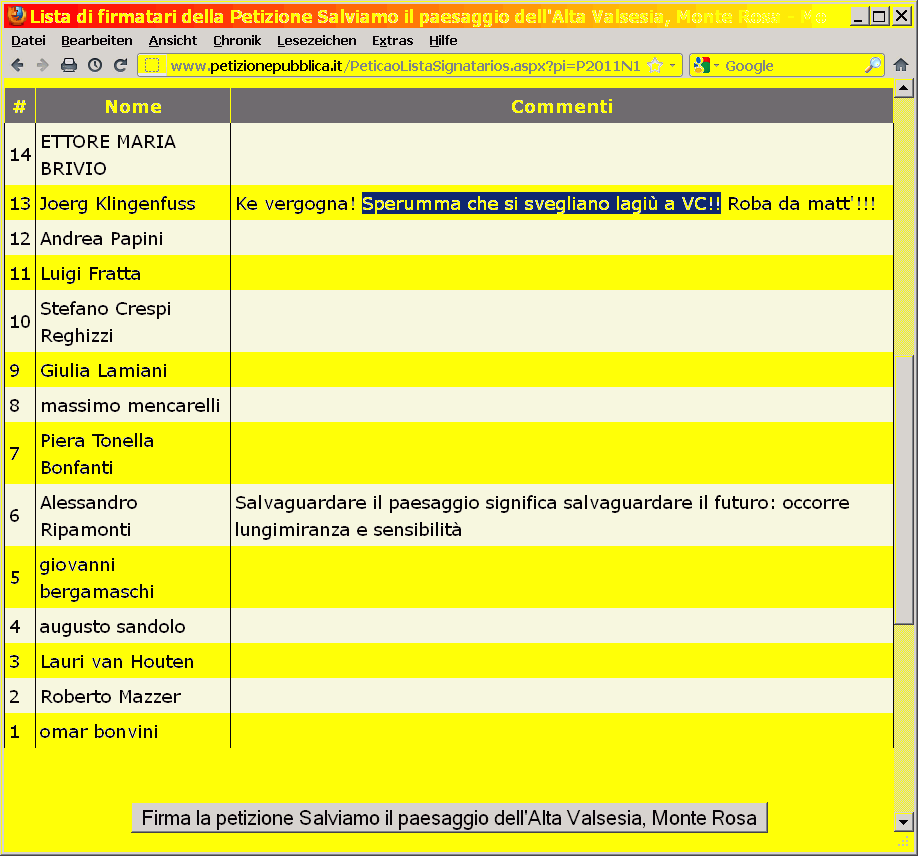 Lista di firmatari della Petizione Salviamo il paesaggio dell'Alta Valsesia, Monte Rosa - Mo

Datei Bearbeiten Ansicht Chronik Lesezeichen Extras Hilfe

www.petizionepubblica.it/PeticaoListaSignatarios.aspx?pi=P2011N1

Google

| # | Nome | Commenti |
|---|---|---|
| 14 | ETTORE MARIA BRIVIO | |
| 13 | Joerg Klingenfuss | Ke vergogna! Sperumma che si svegliano lagiù a VC!! Roba da matt'!!! |
| 12 | Andrea Papini | |
| 11 | Luigi Fratta | |
| 10 | Stefano Crespi Reghizzi | |
| 9 | Giulia Lamiani | |
| 8 | massimo mencarelli | |
| 7 | Piera Tonella Bonfanti | |
| 6 | Alessandro Ripamonti | Salvaguardare il paesaggio significa salvaguardare il futuro: occorre lungimiranza e sensibilità |
| 5 | giovanni bergamaschi | |
| 4 | augusto sandolo | |
| 3 | Lauri van Houten | |
| 2 | Roberto Mazzer | |
| 1 | omar bonvini | |

Firma la petizione Salviamo il paesaggio dell'Alta Valsesia, Monte Rosa